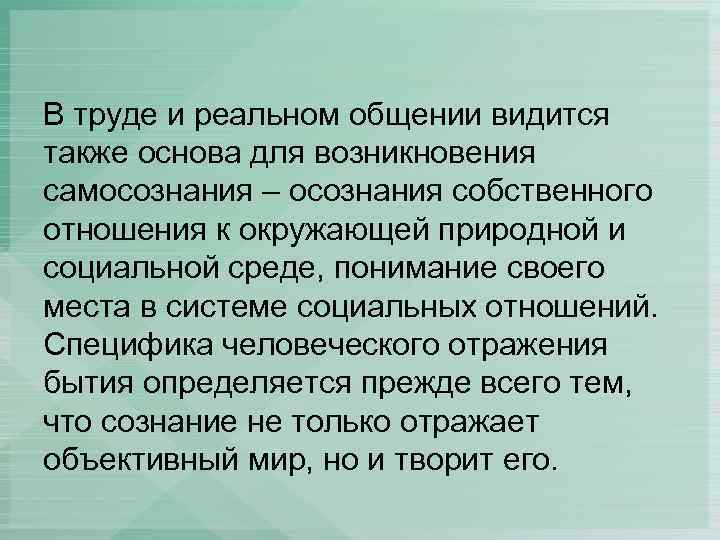 В труде и реальном общении видится также основа для возникновения самосознания – осознания собственного отношения к окружающей природной и социальной среде, понимание своего места в системе социальных отношений. Специфика человеческого отражения бытия определяется прежде всего тем, что сознание не только отражает объективный мир, но и творит его.